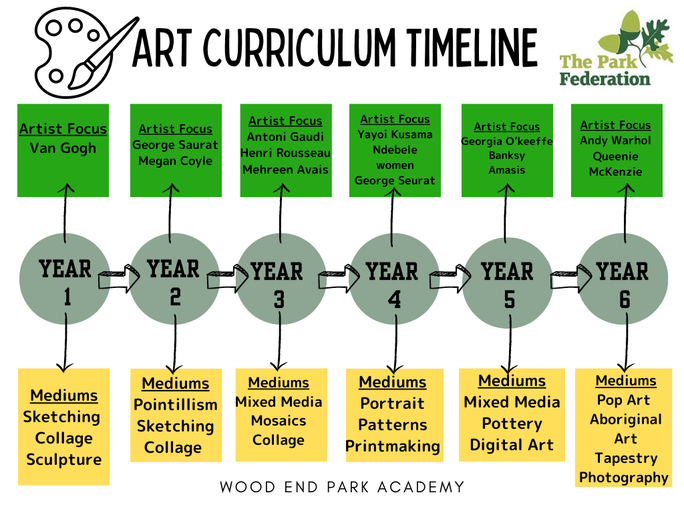 ART CURRICULUM TIMELINE

The Park Federation

Artist Focus
Van Gogh

Artist Focus
George Saurat
Megan Coyle

Artist Focus
Antoni Gaudi
Henri Rousseau
Mehreen Avais

Artist Focus
Yayoi Kusama
Ndebele women
George Seurat

Artist Focus
Georgia O'keeffe
Banksy
Amasis

Artist Focus
Andy Warhol
Queenie McKenzie

YEAR 1

YEAR 2

YEAR 3

YEAR 4

YEAR 5

YEAR 6

Mediums
Sketching
Collage
Sculpture

Mediums
Pointillism
Sketching
Collage

Mediums
Mixed Media
Mosaics
Collage

Mediums
Portrait
Patterns
Printmaking

Mediums
Mixed Media
Pottery
Digital Art

Mediums
Pop Art
Aboriginal Art
Tapestry
Photography

WOOD END PARK ACADEMY